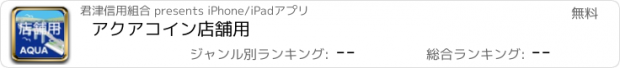 店舗用
AQUA
君津信用組合 presents iPhone/iPadアプリ
無料
アクアコイン店舗用
ジャンル別ランキング: --
総合ランキング: --